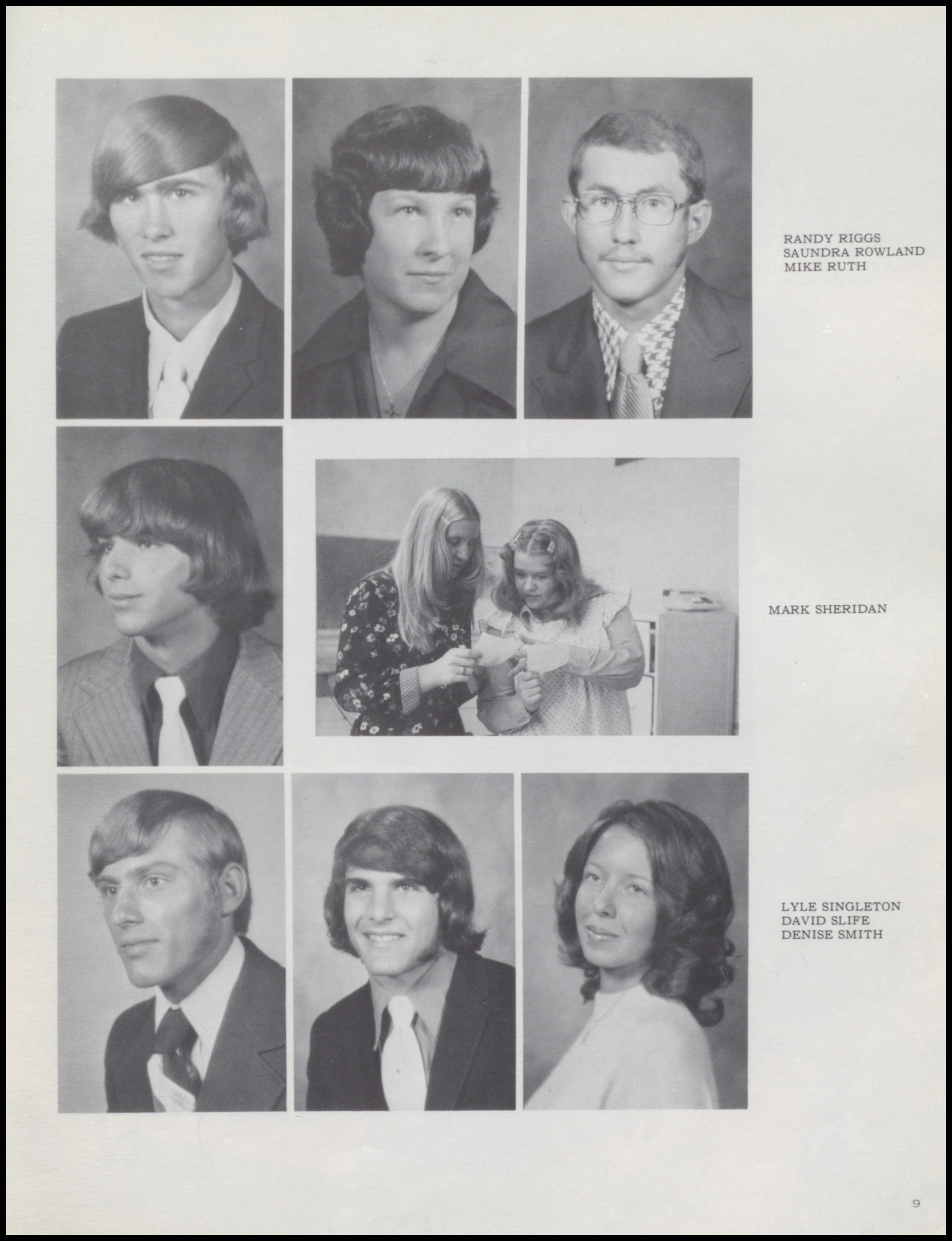 RANDY RIGGS
SAUNDRA ROWLAND
MIKE RUTH

MARK SHERIDAN

LYLE SINGLETON
DAVID SLIFE
DENISE SMITH

9